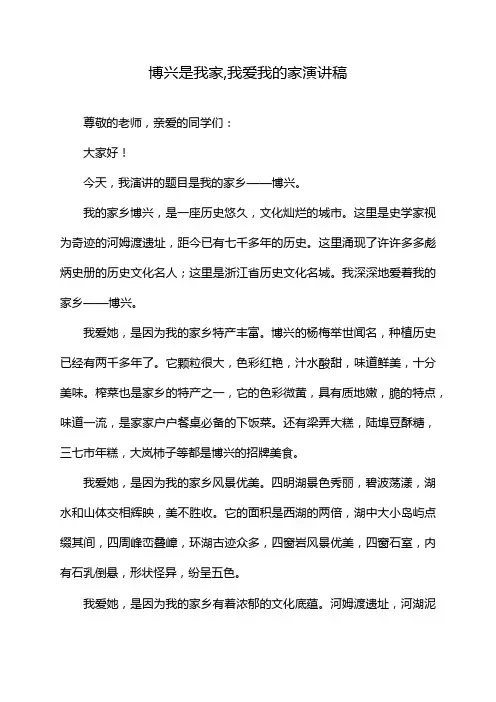 博兴是我家,我爱我的家演讲稿

尊敬的老师，亲爱的同学们：

大家好！

今天，我演讲的题目是我的家乡——博兴。

我的家乡博兴，是一座历史悠久，文化灿烂的城市。这里是史学家视为奇迹的河姆渡遗址，距今已有七千多年的历史。这里涌现了许许多多彪炳史册的历史文化名人；这里是浙江省历史文化名城。我深深地爱着我的家乡——博兴。

我爱她，是因为我的家乡特产丰富。博兴的杨梅举世闻名，种植历史已经有两千多年了。它颗粒很大，色彩红艳，汁水酸甜，味道鲜美，十分美味。榨菜也是家乡的特产之一，它的色彩微黄，具有质地嫩，脆的特点，味道一流，是家家户户餐桌必备的下饭菜。还有梁弄大糕，陆埠豆酥糖，三七市年糕，大岚柿子等都是博兴的招牌美食。

我爱她，是因为我的家乡风景优美。四明湖景色秀丽，碧波荡漾，湖水和山体交相辉映，美不胜收。它的面积是西湖的两倍，湖中大小岛屿点缀其间，四周峰峦叠嶂，环湖古迹众多，四窗岩风景优美，四窗石室，内有石乳倒悬，形状怪异，纷呈五色。

我爱她，是因为我的家乡有着浓郁的文化底蕴。河姆渡遗址，河湖泥